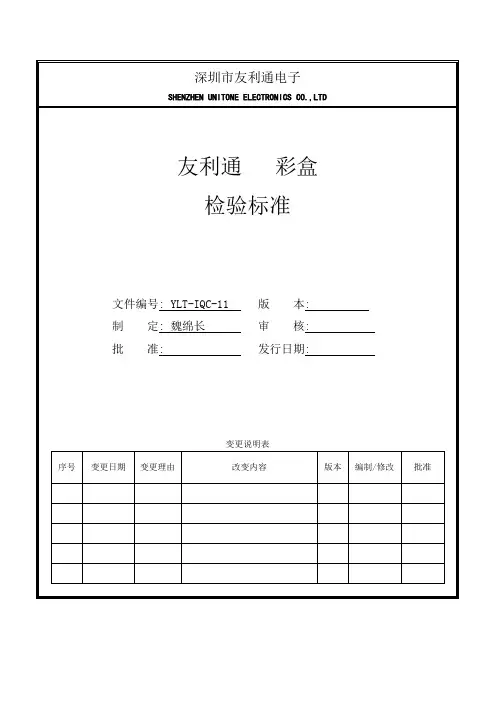 深圳市友利通电子
SHENZHEN UNITONE ELECTRONICS CO.,LTD

友利通 彩盒
检验标准

文件编号: YLT-IQC-11 版 本:
制 定: 魏绵长 审 核:
批 准: 发行日期:

变更说明表

| 序号 | 变更日期 | 变更理由 | 改变内容 | 版本 | 编制/修改 | 批准 |
|---|---|---|---|---|---|---|
| | | | | | | |
| | | | | | | |
| | | | | | | |
| | | | | | | |
| | | | | | | |